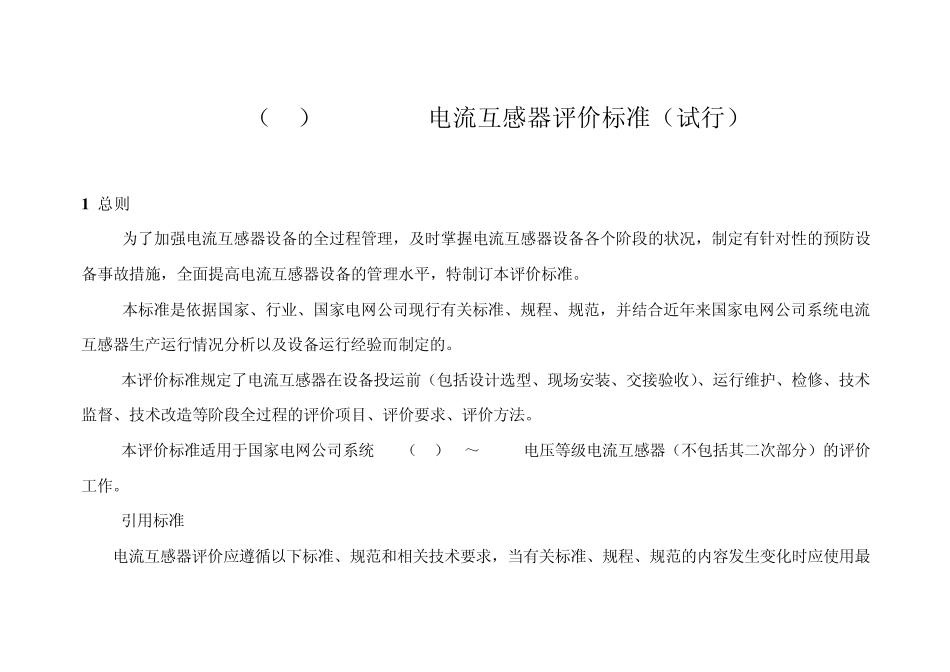 （ ） 电流互感器评价标准（试行）

1 总则

为了加强电流互感器设备的全过程管理，及时掌握电流互感器设备各个阶段的状况，制定有针对性的预防设备事故措施，全面提高电流互感器设备的管理水平，特制订本评价标准。

本标准是依据国家、行业、国家电网公司现行有关标准、规程、规范，并结合近年来国家电网公司系统电流互感器生产运行情况分析以及设备运行经验而制定的。

本评价标准规定了电流互感器在设备投运前（包括设计选型、现场安装、交接验收）、运行维护、检修、技术监督、技术改造等阶段全过程的评价项目、评价要求、评价方法。

本评价标准适用于国家电网公司系统 （ ） ～ 电压等级电流互感器（不包括其二次部分）的评价工作。

引用标准

电流互感器评价应遵循以下标准、规范和相关技术要求，当有关标准、规程、规范的内容发生变化时应使用最